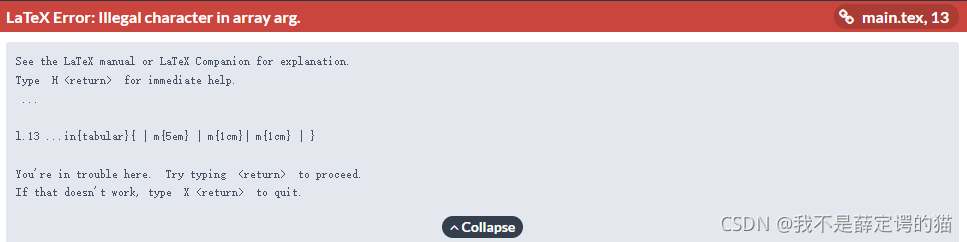 LaTeX Error: Illegal character in array arg.

main.tex, 13

See the LaTeX manual or LaTeX Companion for explanation.
Type H <return> for immediate help.
...

l.13 ...in{tabular}{ | m{5em} | m{1cm}| m{1cm} | }

You're in trouble here. Try typing <return> to proceed.
If that doesn't work, type X <return> to quit.

Collapse

CSDN @我不是薛定谔的猫